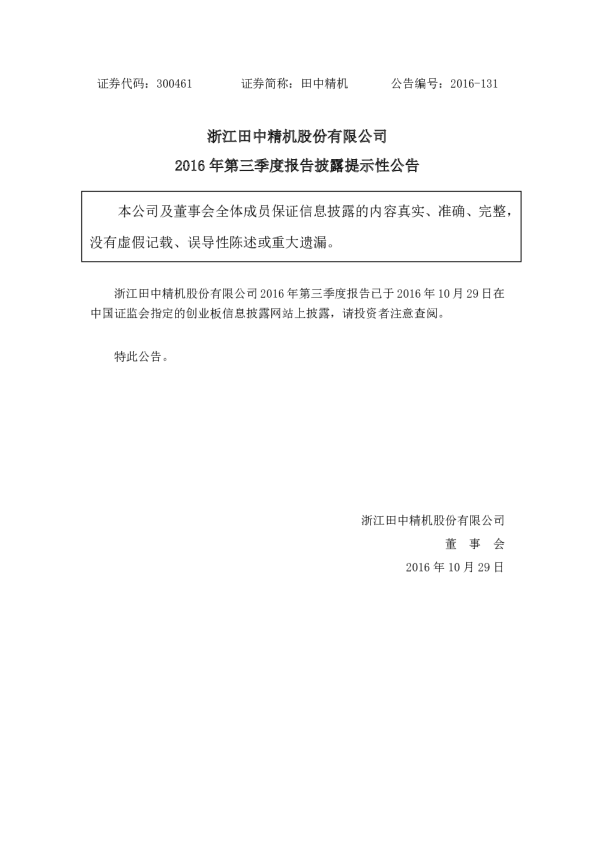 证券代码：300461　　　证券简称：田中精机　　　公告编号：2016-131

浙江田中精机股份有限公司
2016 年第三季度报告披露提示性公告

本公司及董事会全体成员保证信息披露的内容真实、准确、完整，没有虚假记载、误导性陈述或重大遗漏。

浙江田中精机股份有限公司 2016 年第三季度报告已于 2016 年 10 月 29 日在中国证监会指定的创业板信息披露网站上披露，请投资者注意查阅。

特此公告。

浙江田中精机股份有限公司
董　事　会
2016 年 10 月 29 日